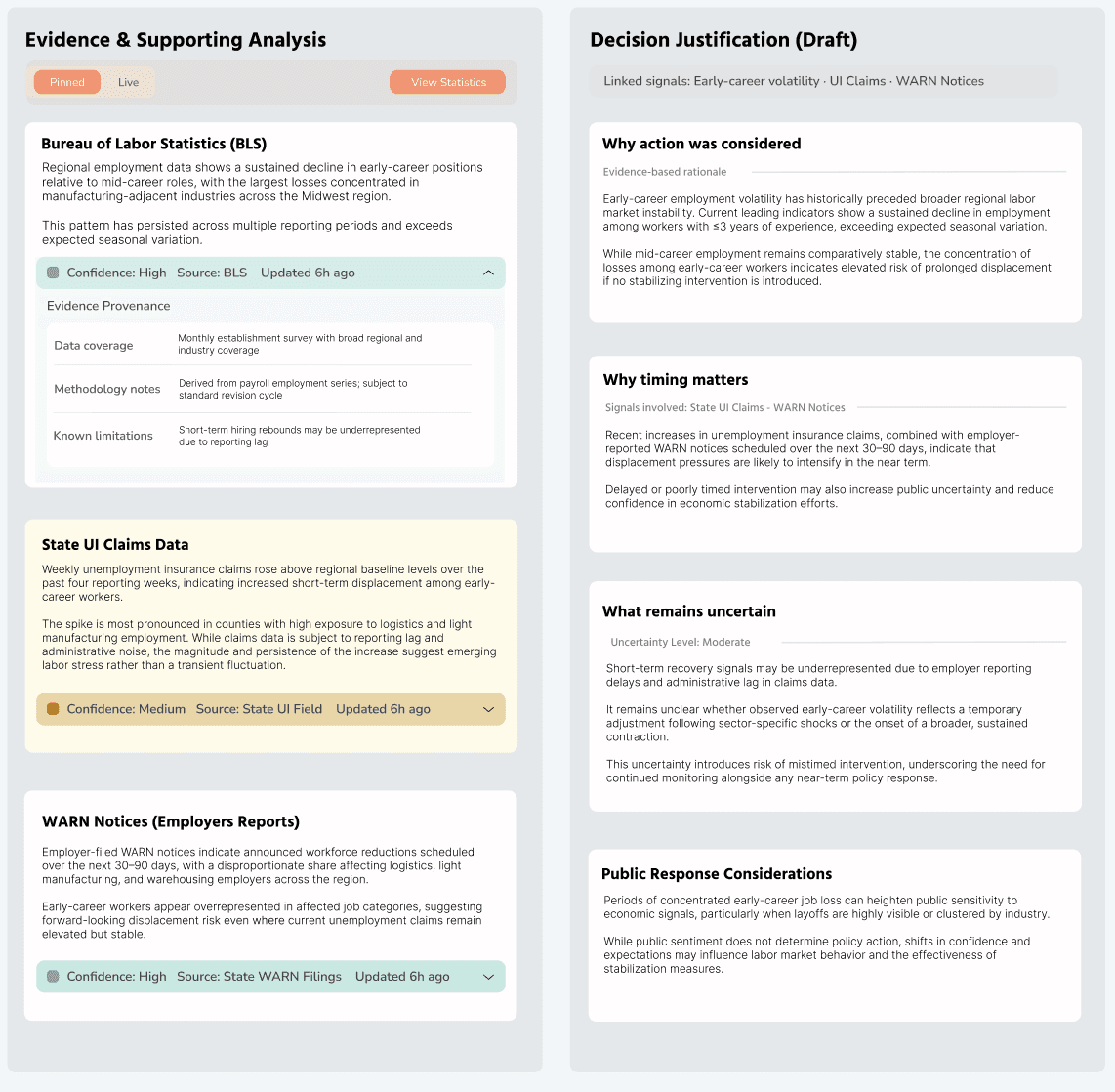 Evidence & Supporting Analysis

Pinned Live View Statistics

Bureau of Labor Statistics (BLS)

Regional employment data shows a sustained decline in early-career positions relative to mid-career roles, with the largest losses concentrated in manufacturing-adjacent industries across the Midwest region.

This pattern has persisted across multiple reporting periods and exceeds expected seasonal variation.

Confidence: High Source: BLS Updated 6h ago

Evidence Provenance

| Data coverage | Monthly establishment survey with broad regional and industry coverage |
|---|---|
| Methodology notes | Derived from payroll employment series; subject to standard revision cycle |
| Known limitations | Short-term hiring rebounds may be underrepresented due to reporting lag |

State UI Claims Data

Weekly unemployment insurance claims rose above regional baseline levels over the past four reporting weeks, indicating increased short-term displacement among early-career workers.

The spike is most pronounced in counties with high exposure to logistics and light manufacturing employment. While claims data is subject to reporting lag and administrative noise, the magnitude and persistence of the increase suggest emerging labor stress rather than a transient fluctuation.

Confidence: Medium Source: State UI Field Updated 6h ago

WARN Notices (Employers Reports)

Employer-filed WARN notices indicate announced workforce reductions scheduled over the next 30–90 days, with a disproportionate share affecting logistics, light manufacturing, and warehousing employers across the region.

Early-career workers appear overrepresented in affected job categories, suggesting forward-looking displacement risk even where current unemployment claims remain elevated but stable.

Confidence: High Source: State WARN Filings Updated 6h ago

Decision Justification (Draft)

Linked signals: Early-career volatility · UI Claims · WARN Notices

Why action was considered

Evidence-based rationale

Early-career employment volatility has historically preceded broader regional labor market instability. Current leading indicators show a sustained decline in employment among workers with ≤3 years of experience, exceeding expected seasonal variation.

While mid-career employment remains comparatively stable, the concentration of losses among early-career workers indicates elevated risk of prolonged displacement if no stabilizing intervention is introduced.

Why timing matters

Signals involved: State UI Claims - WARN Notices

Recent increases in unemployment insurance claims, combined with employer-reported WARN notices scheduled over the next 30–90 days, indicate that displacement pressures are likely to intensify in the near term.

Delayed or poorly timed intervention may also increase public uncertainty and reduce confidence in economic stabilization efforts.

What remains uncertain

Uncertainty Level: Moderate

Short-term recovery signals may be underrepresented due to employer reporting delays and administrative lag in claims data.

It remains unclear whether observed early-career volatility reflects a temporary adjustment following sector-specific shocks or the onset of a broader, sustained contraction.

This uncertainty introduces risk of mistimed intervention, underscoring the need for continued monitoring alongside any near-term policy response.

Public Response Considerations

Periods of concentrated early-career job loss can heighten public sensitivity to economic signals, particularly when layoffs are highly visible or clustered by industry.

While public sentiment does not determine policy action, shifts in confidence and expectations may influence labor market behavior and the effectiveness of stabilization measures.